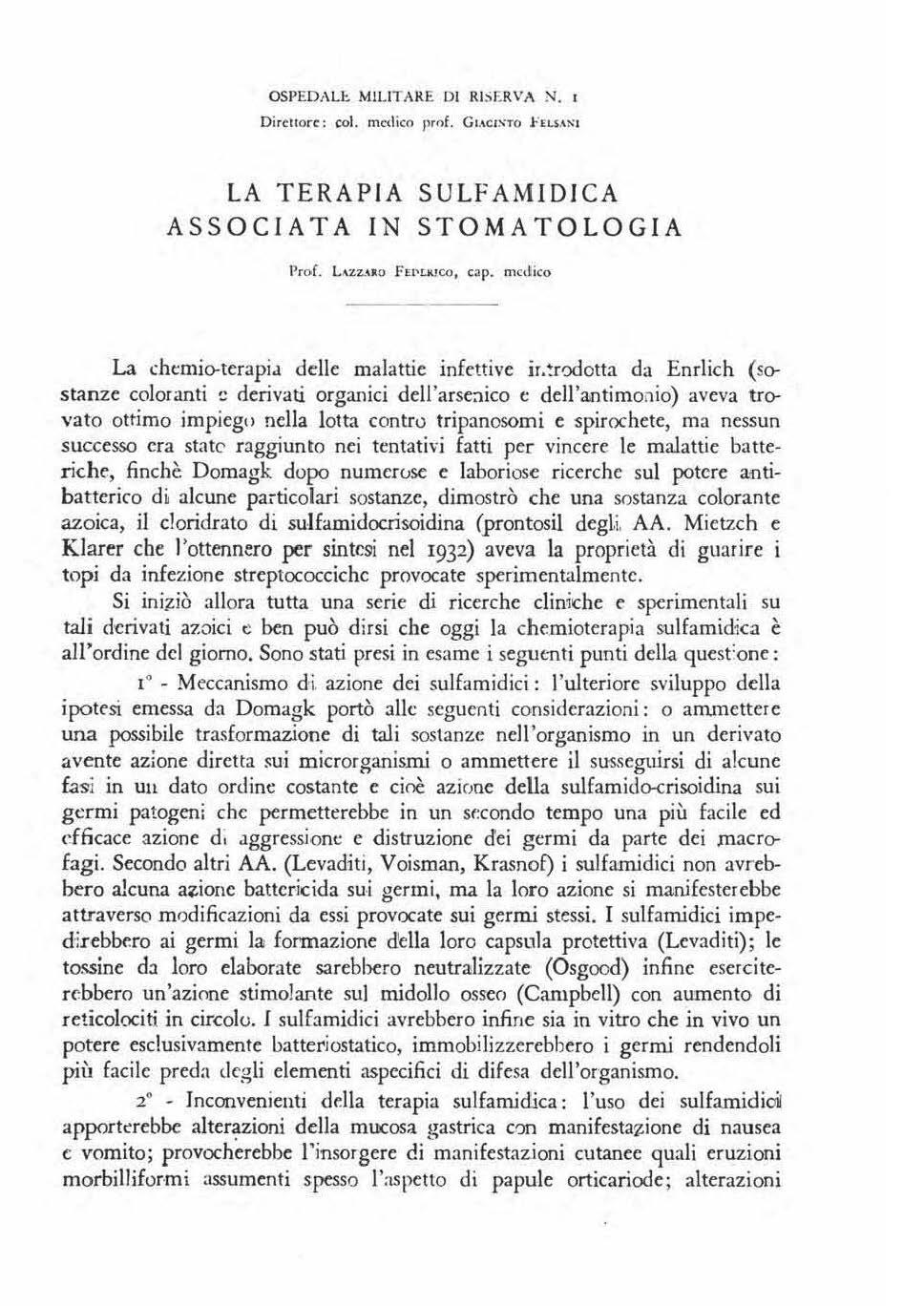 OSPEDALE MILITARE DI RISERVA N. 1
Direttore: col. medico prof. GIACINTO FELSANI

LA TERAPIA SULFAMIDICA
ASSOCIATA IN STOMATOLOGIA

Prof. LAZZARO FEDERICO, cap. medico

La chemio-terapia delle malattie infettive introdotta da Enrlich (sostanze coloranti e derivati organici dell'arsenico e dell'antimonio) aveva trovato ottimo impiego nella lotta contro tripanosomi e spirochete, ma nessun successo era stato raggiunto nei tentativi fatti per vincere le malattie batteriche, finchè Domagk dopo numerose e laboriose ricerche sul potere antibatterico di alcune particolari sostanze, dimostrò che una sostanza colorante azoica, il cloridrato di sulfamidocrisoidina (prontosil degli AA. Mietzch e Klarer che l'ottennero per sintesi nel 1932) aveva la proprietà di guarire i topi da infezione streptococciche provocate sperimentalmente.

Si iniziò allora tutta una serie di ricerche cliniche e sperimentali su tali derivati azoici e ben può dirsi che oggi la chemioterapia sulfamidica è all'ordine del giorno. Sono stati presi in esame i seguenti punti della questione:

1° - Meccanismo di azione dei sulfamidici: l'ulteriore sviluppo della ipotesi emessa da Domagk portò alle seguenti considerazioni: o ammettere una possibile trasformazione di tali sostanze nell'organismo in un derivato avente azione diretta sui microrganismi o ammettere il susseguirsi di alcune fasi in un dato ordine costante e cioè azione della sulfamido-crisoidina sui germi patogeni che permetterebbe in un secondo tempo una più facile ed efficace azione di aggressione e distruzione dei germi da parte dei macrofagi. Secondo altri AA. (Levaditi, Voisman, Krasnof) i sulfamidici non avrebbero alcuna azione battericida sui germi, ma la loro azione si manifesterebbe attraverso modificazioni da essi provocate sui germi stessi. I sulfamidici impedirebbero ai germi la formazione della loro capsula protettiva (Levaditi); le tossine da loro elaborate sarebbero neutralizzate (Osgood) infine eserciterebbero un'azione stimolante sul midollo osseo (Campbell) con aumento di reticolociti in circolo. I sulfamidici avrebbero infine sia in vitro che in vivo un potere esclusivamente batteriostatico, immobilizzerebbero i germi rendendoli più facile preda degli elementi aspecifici di difesa dell'organismo.

2° - Inconvenienti della terapia sulfamidica: l'uso dei sulfamidici apporterebbe alterazioni della mucosa gastrica con manifestazione di nausea e vomito; provocherebbe l'insorgere di manifestazioni cutanee quali eruzioni morbilliformi assumenti spesso l'aspetto di papule orticariode; alterazioni